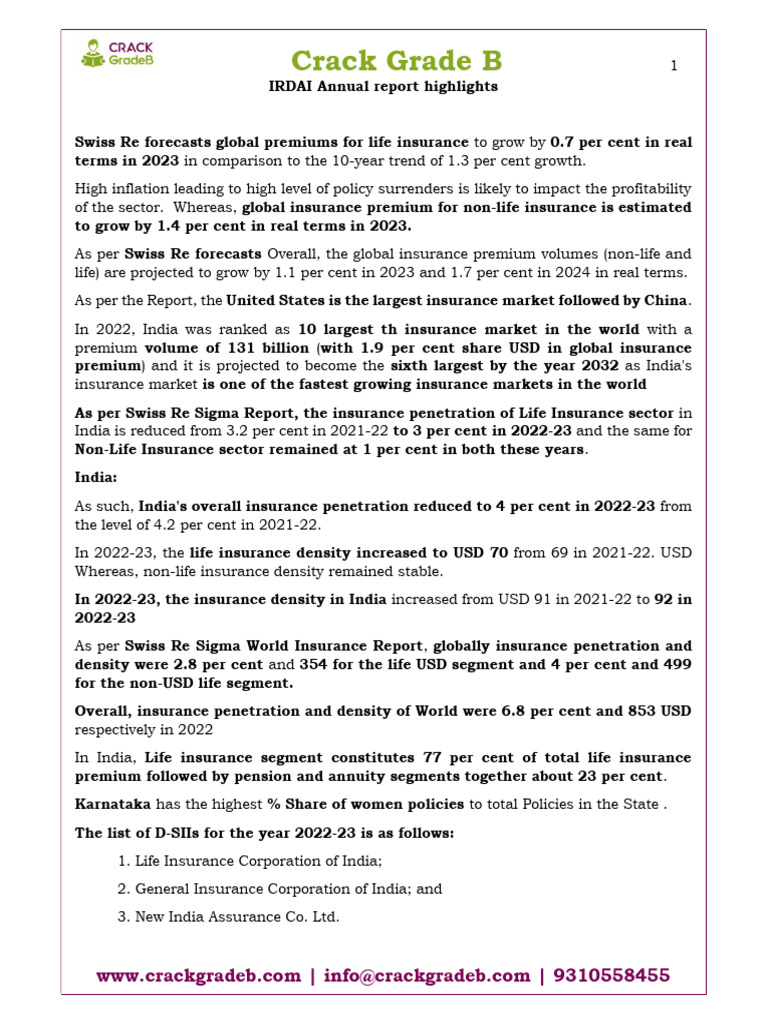 CRACK GradeB

Crack Grade B

1

IRDAI Annual report highlights

Swiss Re forecasts global premiums for life insurance to grow by 0.7 per cent in real terms in 2023 in comparison to the 10-year trend of 1.3 per cent growth.

High inflation leading to high level of policy surrenders is likely to impact the profitability of the sector. Whereas, global insurance premium for non-life insurance is estimated to grow by 1.4 per cent in real terms in 2023.

As per Swiss Re forecasts Overall, the global insurance premium volumes (non-life and life) are projected to grow by 1.1 per cent in 2023 and 1.7 per cent in 2024 in real terms.

As per the Report, the United States is the largest insurance market followed by China.

In 2022, India was ranked as 10 largest th insurance market in the world with a premium volume of 131 billion (with 1.9 per cent share USD in global insurance premium) and it is projected to become the sixth largest by the year 2032 as India's insurance market is one of the fastest growing insurance markets in the world

As per Swiss Re Sigma Report, the insurance penetration of Life Insurance sector in India is reduced from 3.2 per cent in 2021-22 to 3 per cent in 2022-23 and the same for Non-Life Insurance sector remained at 1 per cent in both these years.

India:

As such, India's overall insurance penetration reduced to 4 per cent in 2022-23 from the level of 4.2 per cent in 2021-22.

In 2022-23, the life insurance density increased to USD 70 from 69 in 2021-22. USD Whereas, non-life insurance density remained stable.

In 2022-23, the insurance density in India increased from USD 91 in 2021-22 to 92 in 2022-23

As per Swiss Re Sigma World Insurance Report, globally insurance penetration and density were 2.8 per cent and 354 for the life USD segment and 4 per cent and 499 for the non-USD life segment.

Overall, insurance penetration and density of World were 6.8 per cent and 853 USD respectively in 2022

In India, Life insurance segment constitutes 77 per cent of total life insurance premium followed by pension and annuity segments together about 23 per cent.

Karnataka has the highest % Share of women policies to total Policies in the State .

The list of D-SIIs for the year 2022-23 is as follows:

1. Life Insurance Corporation of India;

2. General Insurance Corporation of India; and

3. New India Assurance Co. Ltd.

www.crackgradeb.com | info@crackgradeb.com | 9310558455